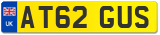 UK
AT62 GUS